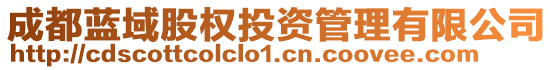 成都蓝域股权投资管理有限公司
http://cdscottcolclo1.cn.coovee.com